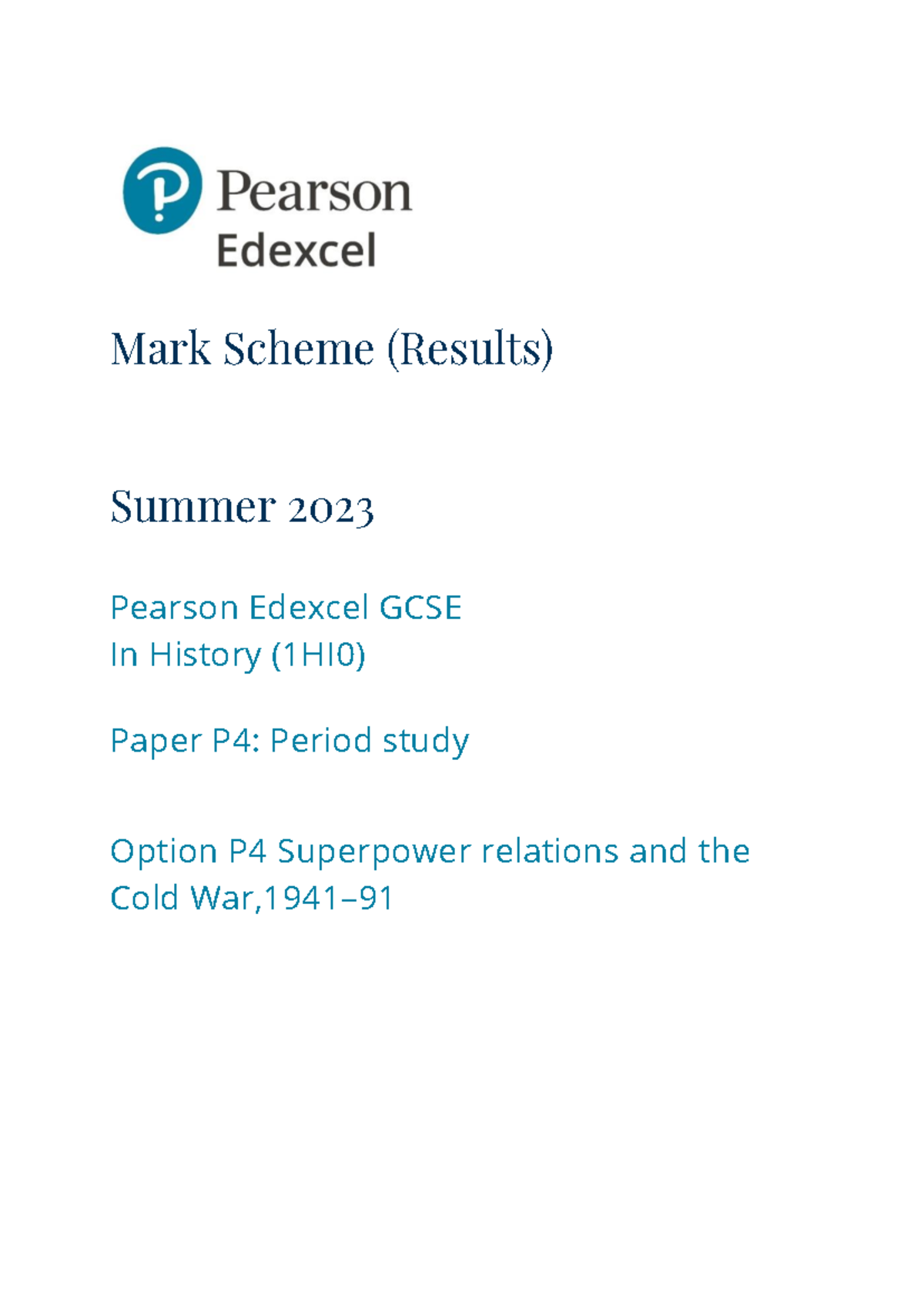 Pearson
Edexcel

Mark Scheme (Results)

Summer 2023

Pearson Edexcel GCSE
In History (1HI0)

Paper P4: Period study

Option P4 Superpower relations and the Cold War,1941–91